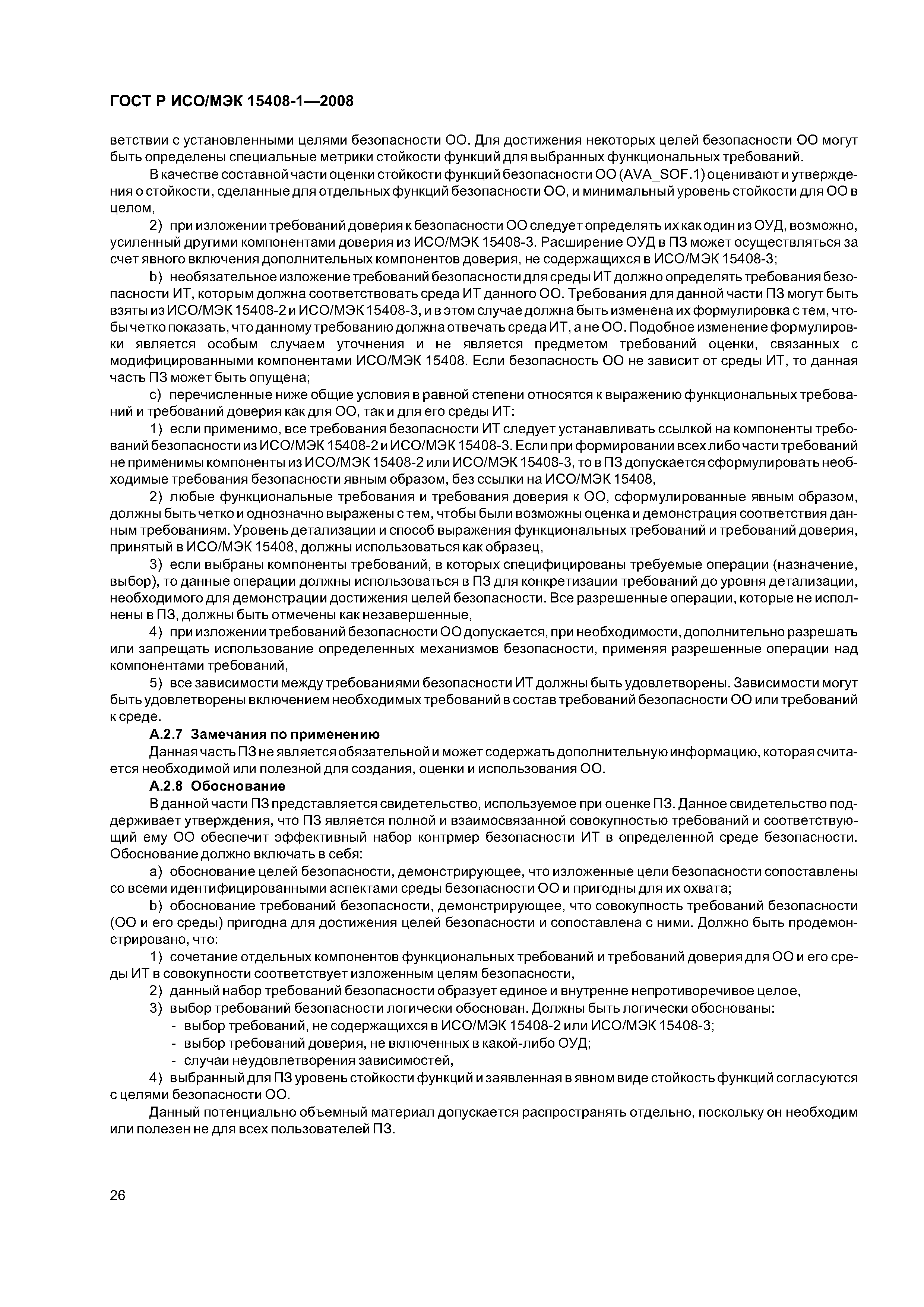 ГОСТ Р ИСО/МЭК 15408-1—2008

ветствии с установленными целями безопасности ОО. Для достижения некоторых целей безопасности ОО могут быть определены специальные метрики стойкости функций для выбранных функциональных требований.

В качестве составной части оценки стойкости функций безопасности ОО (AVA_SOF.1) оценивают и утверждения о стойкости, сделанные для отдельных функций безопасности ОО, и минимальный уровень стойкости для ОО в целом,

2) при изложении требований доверия к безопасности ОО следует определять их как один из ОУД, возможно, усиленный другими компонентами доверия из ИСО/МЭК 15408-3. Расширение ОУД в ПЗ может осуществляться за счет явного включения дополнительных компонентов доверия, не содержащихся в ИСО/МЭК 15408-3;

b) необязательное изложение требований безопасности для среды ИТ должно определять требования безопасности ИТ, которым должна соответствовать среда ИТ данного ОО. Требования для данной части ПЗ могут быть взяты из ИСО/МЭК 15408-2 и ИСО/МЭК 15408-3, и в этом случае должна быть изменена их формулировка с тем, чтобы четко показать, что данному требованию должна отвечать среда ИТ, а не ОО. Подобное изменение формулировки является особым случаем уточнения и не является предметом требований оценки, связанных с модифицированными компонентами ИСО/МЭК 15408. Если безопасность ОО не зависит от среды ИТ, то данная часть ПЗ может быть опущена;

c) перечисленные ниже общие условия в равной степени относятся к выражению функциональных требований и требований доверия как для ОО, так и для его среды ИТ:

1) если применимо, все требования безопасности ИТ следует устанавливать ссылкой на компоненты требований безопасности из ИСО/МЭК 15408-2 и ИСО/МЭК 15408-3. Если при формировании всех либо части требований не применимы компоненты из ИСО/МЭК 15408-2 или ИСО/МЭК 15408-3, то в ПЗ допускается сформулировать необходимые требования безопасности явным образом, без ссылки на ИСО/МЭК 15408,

2) любые функциональные требования и требования доверия к ОО, сформулированные явным образом, должны быть четко и однозначно выражены с тем, чтобы были возможны оценка и демонстрация соответствия данным требованиям. Уровень детализации и способ выражения функциональных требований и требований доверия, принятый в ИСО/МЭК 15408, должны использоваться как образец,

3) если выбраны компоненты требований, в которых специфицированы требуемые операции (назначение, выбор), то данные операции должны использоваться в ПЗ для конкретизации требований до уровня детализации, необходимого для демонстрации достижения целей безопасности. Все разрешенные операции, которые не исполнены в ПЗ, должны быть отмечены как незавершенные,

4) при изложении требований безопасности ОО допускается, при необходимости, дополнительно разрешать или запрещать использование определенных механизмов безопасности, применяя разрешенные операции над компонентами требований,

5) все зависимости между требованиями безопасности ИТ должны быть удовлетворены. Зависимости могут быть удовлетворены включением необходимых требований в состав требований безопасности ОО или требований к среде.

А.2.7 Замечания по применению

Данная часть ПЗ не является обязательной и может содержать дополнительную информацию, которая считается необходимой или полезной для создания, оценки и использования ОО.

А.2.8 Обоснование

В данной части ПЗ представляется свидетельство, используемое при оценке ПЗ. Данное свидетельство поддерживает утверждения, что ПЗ является полной и взаимосвязанной совокупностью требований и соответствующий ему ОО обеспечит эффективный набор контрмер безопасности ИТ в определенной среде безопасности. Обоснование должно включать в себя:

a) обоснование целей безопасности, демонстрирующее, что изложенные цели безопасности сопоставлены со всеми идентифицированными аспектами среды безопасности ОО и пригодны для их охвата;

b) обоснование требований безопасности, демонстрирующее, что совокупность требований безопасности (ОО и его среды) пригодна для достижения целей безопасности и сопоставлена с ними. Должно быть продемонстрировано, что:

1) сочетание отдельных компонентов функциональных требований и требований доверия для ОО и его среды ИТ в совокупности соответствует изложенным целям безопасности,

2) данный набор требований безопасности образует единое и внутренне непротиворечивое целое,

3) выбор требований безопасности логически обоснован. Должны быть логически обоснованы:
- выбор требований, не содержащихся в ИСО/МЭК 15408-2 или ИСО/МЭК 15408-3;
- выбор требований доверия, не включенных в какой-либо ОУД;
- случаи неудовлетворения зависимостей,

4) выбранный для ПЗ уровень стойкости функций и заявленная в явном виде стойкость функций согласуются с целями безопасности ОО.

Данный потенциально объемный материал допускается распространять отдельно, поскольку он необходим или полезен не для всех пользователей ПЗ.

26